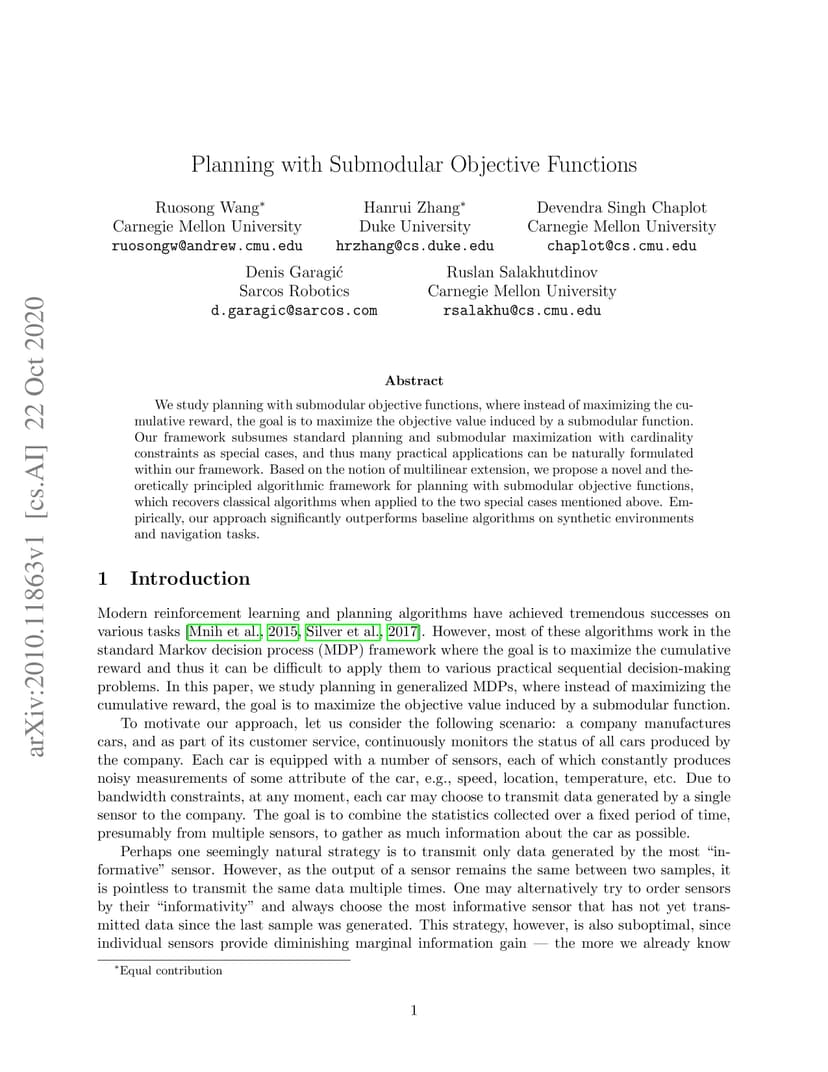 arXiv:2010.11863v1 [cs.AI] 22 Oct 2020

Planning with Submodular Objective Functions

Ruosong Wang*
Carnegie Mellon University
ruosongw@andrew.cmu.edu

Hanrui Zhang*
Duke University
hrzhang@cs.duke.edu

Devendra Singh Chaplot
Carnegie Mellon University
chaplot@cs.cmu.edu

Denis Garagić
Sarcos Robotics
d.garagic@sarcos.com

Ruslan Salakhutdinov
Carnegie Mellon University
rsalakhu@cs.cmu.edu

Abstract

We study planning with submodular objective functions, where instead of maximizing the cumulative reward, the goal is to maximize the objective value induced by a submodular function. Our framework subsumes standard planning and submodular maximization with cardinality constraints as special cases, and thus many practical applications can be naturally formulated within our framework. Based on the notion of multilinear extension, we propose a novel and theoretically principled algorithmic framework for planning with submodular objective functions, which recovers classical algorithms when applied to the two special cases mentioned above. Empirically, our approach significantly outperforms baseline algorithms on synthetic environments and navigation tasks.

1 Introduction

Modern reinforcement learning and planning algorithms have achieved tremendous successes on various tasks [Mnih et al., 2015, Silver et al., 2017]. However, most of these algorithms work in the standard Markov decision process (MDP) framework where the goal is to maximize the cumulative reward and thus it can be difficult to apply them to various practical sequential decision-making problems. In this paper, we study planning in generalized MDPs, where instead of maximizing the cumulative reward, the goal is to maximize the objective value induced by a submodular function.

To motivate our approach, let us consider the following scenario: a company manufactures cars, and as part of its customer service, continuously monitors the status of all cars produced by the company. Each car is equipped with a number of sensors, each of which constantly produces noisy measurements of some attribute of the car, e.g., speed, location, temperature, etc. Due to bandwidth constraints, at any moment, each car may choose to transmit data generated by a single sensor to the company. The goal is to combine the statistics collected over a fixed period of time, presumably from multiple sensors, to gather as much information about the car as possible.

Perhaps one seemingly natural strategy is to transmit only data generated by the most "informative" sensor. However, as the output of a sensor remains the same between two samples, it is pointless to transmit the same data multiple times. One may alternatively try to order sensors by their "informativity" and always choose the most informative sensor that has not yet transmitted data since the last sample was generated. This strategy, however, is also suboptimal, since individual sensors provide diminishing marginal information gain — the more we already know

*Equal contribution

1